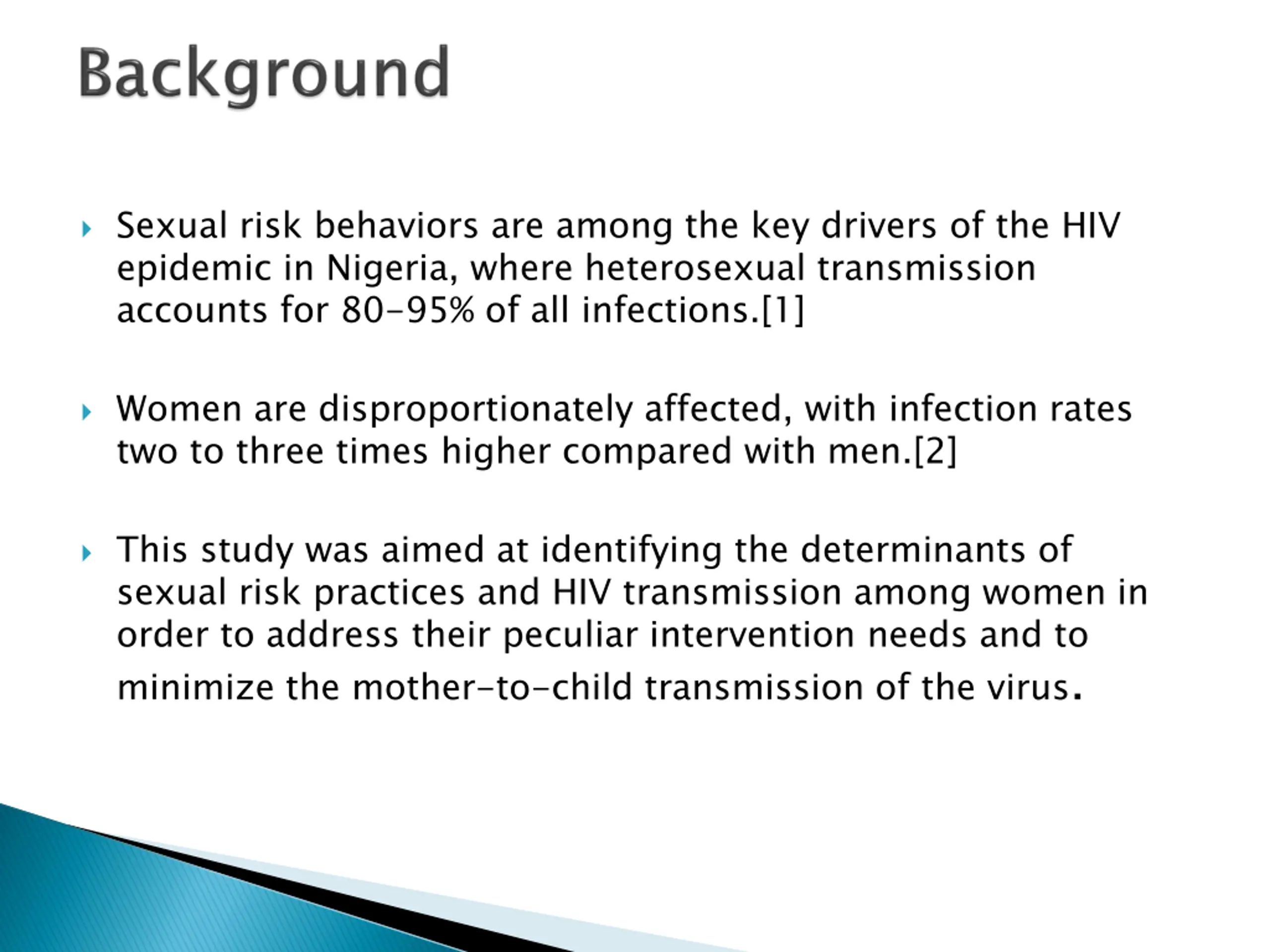 Background

Sexual risk behaviors are among the key drivers of the HIV epidemic in Nigeria, where heterosexual transmission accounts for 80-95% of all infections.[1]

Women are disproportionately affected, with infection rates two to three times higher compared with men.[2]

This study was aimed at identifying the determinants of sexual risk practices and HIV transmission among women in order to address their peculiar intervention needs and to minimize the mother-to-child transmission of the virus.